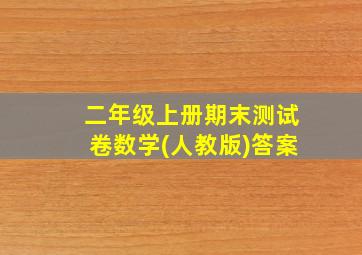 二年级上册期末测试卷数学(人教版)答案